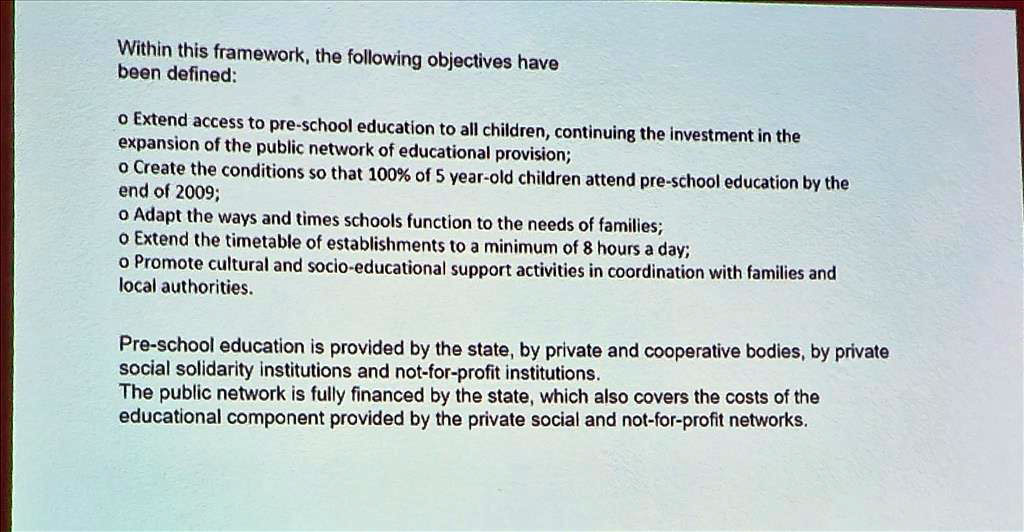 Within this framework, the following objectives have been defined:

o Extend access to pre-school education to all children, continuing the investment in the expansion of the public network of educational provision;
o Create the conditions so that 100% of 5 year-old children attend pre-school education by the end of 2009;
o Adapt the ways and times schools function to the needs of families;
o Extend the timetable of establishments to a minimum of 8 hours a day;
o Promote cultural and socio-educational support activities in coordination with families and local authorities.

Pre-school education is provided by the state, by private and cooperative bodies, by private social solidarity institutions and not-for-profit institutions.
The public network is fully financed by the state, which also covers the costs of the educational component provided by the private social and not-for-profit networks.